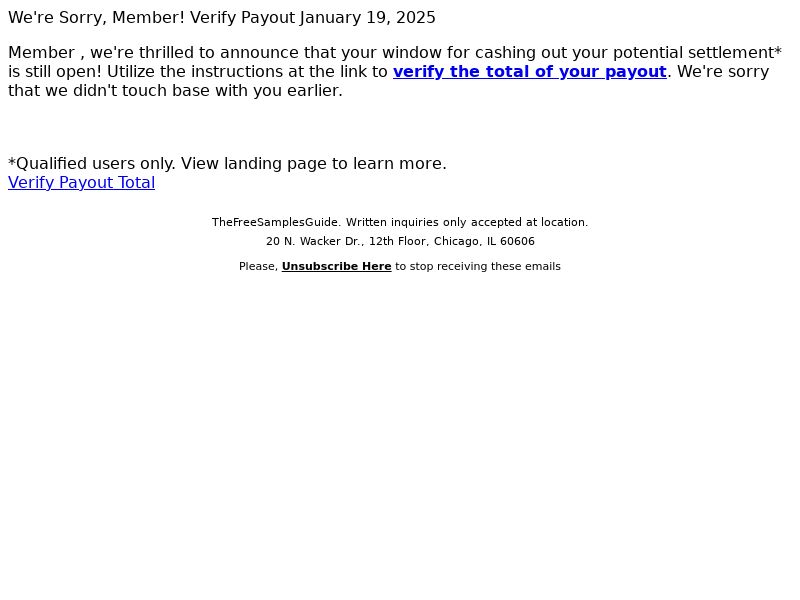 We're Sorry, Member! Verify Payout January 19, 2025

Member , we're thrilled to announce that your window for cashing out your potential settlement* is still open! Utilize the instructions at the link to verify the total of your payout. We're sorry that we didn't touch base with you earlier.

*Qualified users only. View landing page to learn more.
Verify Payout Total

TheFreeSamplesGuide. Written inquiries only accepted at location.
20 N. Wacker Dr., 12th Floor, Chicago, IL 60606

Please, Unsubscribe Here to stop receiving these emails